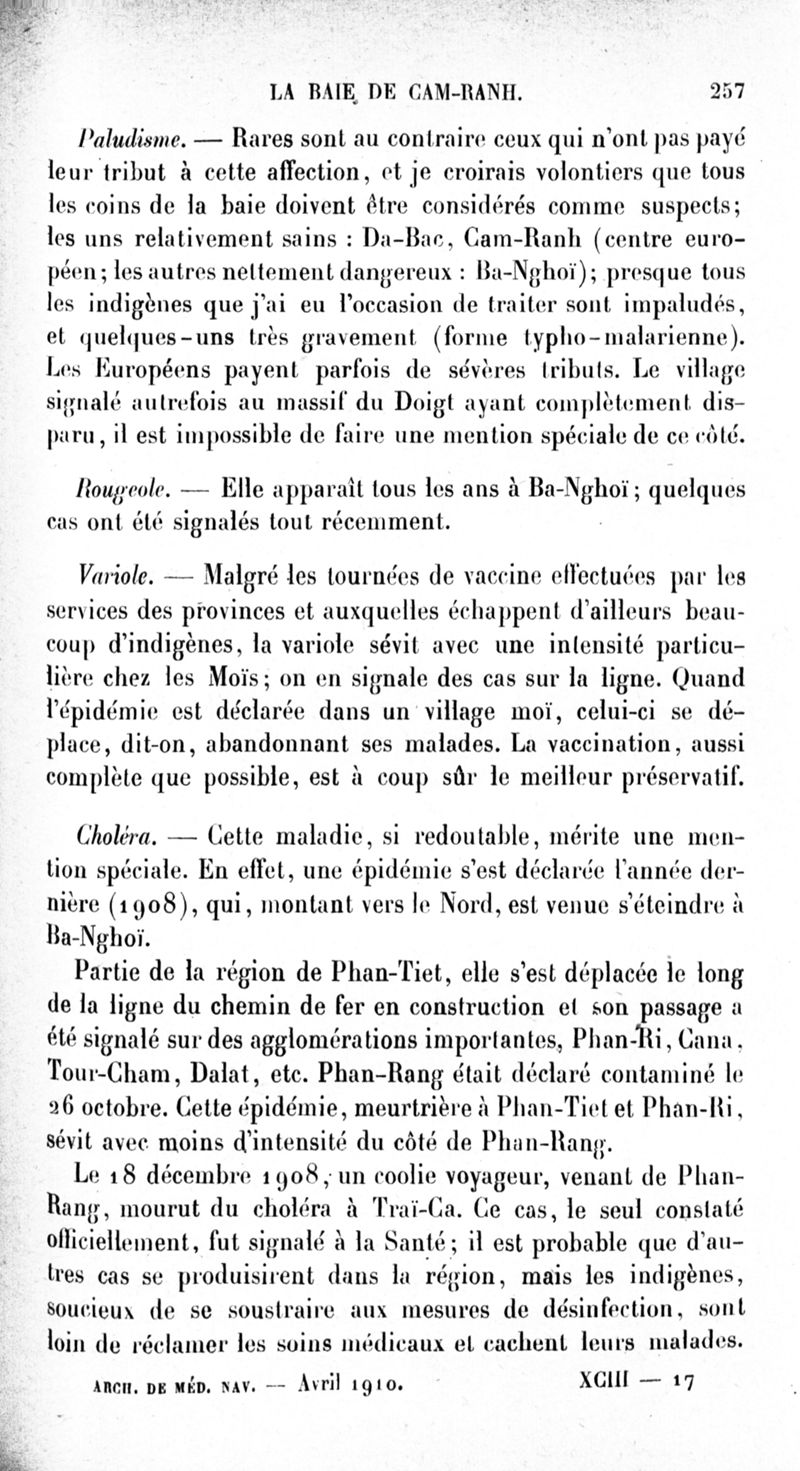 LA BAIE DE CAM-RANH. 257

Paludisme. — Rares sont au contraire ceux qui n'ont pas payé leur tribut à cette affection, et je croirais volontiers que tous les coins de la baie doivent être considérés comme suspects; les uns relativement sains : Da-Bac, Cam-Ranh (centre européen; les autres nettement dangereux : Ba-Nghoï); presque tous les indigènes que j'ai eu l'occasion de traiter sont impaludés, et quelques-uns très gravement (forme typho-malarienne). Les Européens payent parfois de sévères tributs. Le village signalé autrefois au massif du Doigt ayant complètement disparu, il est impossible de faire une mention spéciale de ce côté.

Rougeole. — Elle apparaît tous les ans à Ba-Nghoï; quelques cas ont été signalés tout récemment.

Variole. — Malgré les tournées de vaccine effectuées par les services des provinces et auxquelles échappent d'ailleurs beaucoup d'indigènes, la variole sévit avec une intensité particulière chez les Moïs; on en signale des cas sur la ligne. Quand l'épidémie est déclarée dans un village moï, celui-ci se déplace, dit-on, abandonnant ses malades. La vaccination, aussi complète que possible, est à coup sûr le meilleur préservatif.

Choléra. — Cette maladie, si redoutable, mérite une mention spéciale. En effet, une épidémie s'est déclarée l'année dernière (1908), qui, montant vers le Nord, est venue s'éteindre à Ba-Nghoï.

Partie de la région de Phan-Tiet, elle s'est déplacée le long de la ligne du chemin de fer en construction et son passage a été signalé sur des agglomérations importantes, Phan-Ri, Cana, Tour-Cham, Dalat, etc. Phan-Rang était déclaré contaminé le 26 octobre. Cette épidémie, meurtrière à Phan-Tiet et Phan-Ri, sévit avec moins d'intensité du côté de Phan-Rang.

Le 18 décembre 1908, un coolie voyageur, venant de Phan-Rang, mourut du choléra à Traï-Ca. Ce cas, le seul constaté officiellement, fut signalé à la Santé; il est probable que d'autres cas se produisirent dans la région, mais les indigènes, soucieux de se soustraire aux mesures de désinfection, sont loin de réclamer les soins médicaux et cachent leurs malades.

ARCH. DE MÉD. NAV. — Avril 1910. XCIII — 17